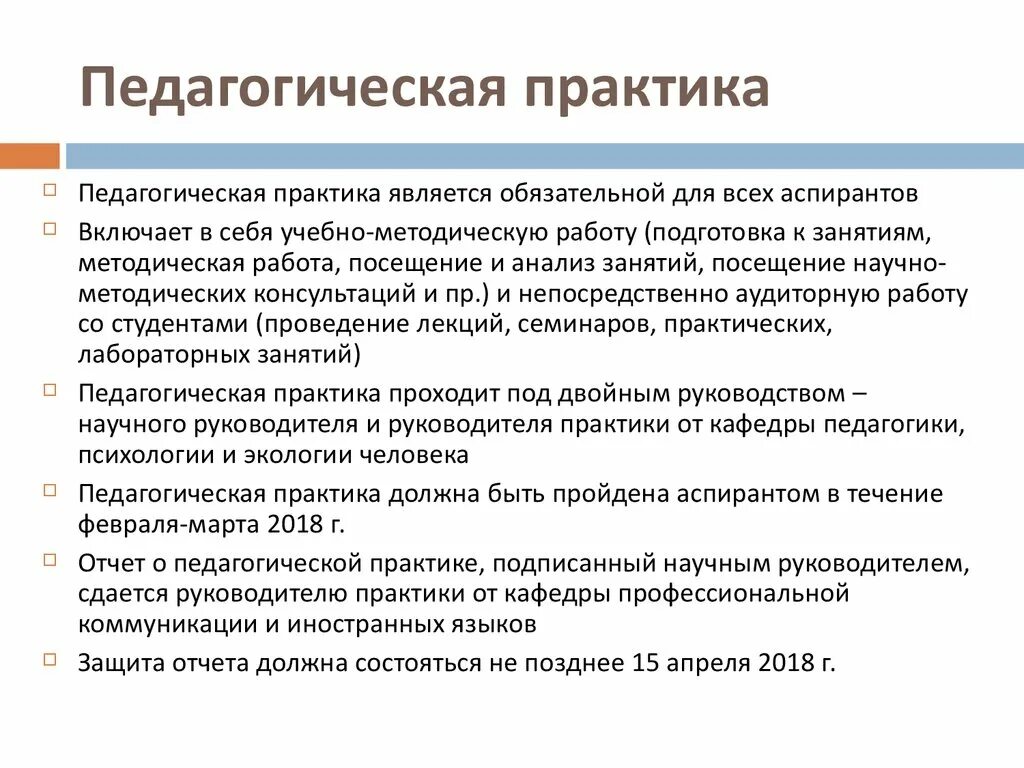 Педагогическая практика

Педагогическая практика является обязательной для всех аспирантов

Включает в себя учебно-методическую работу (подготовка к занятиям, методическая работа, посещение и анализ занятий, посещение научно-методических консультаций и пр.) и непосредственно аудиторную работу со студентами (проведение лекций, семинаров, практических, лабораторных занятий)

Педагогическая практика проходит под двойным руководством – научного руководителя и руководителя практики от кафедры педагогики, психологии и экологии человека

Педагогическая практика должна быть пройдена аспирантом в течение февраля-марта 2018 г.

Отчет о педагогической практике, подписанный научным руководителем, сдается руководителю практики от кафедры профессиональной коммуникации и иностранных языков

Защита отчета должна состояться не позднее 15 апреля 2018 г.